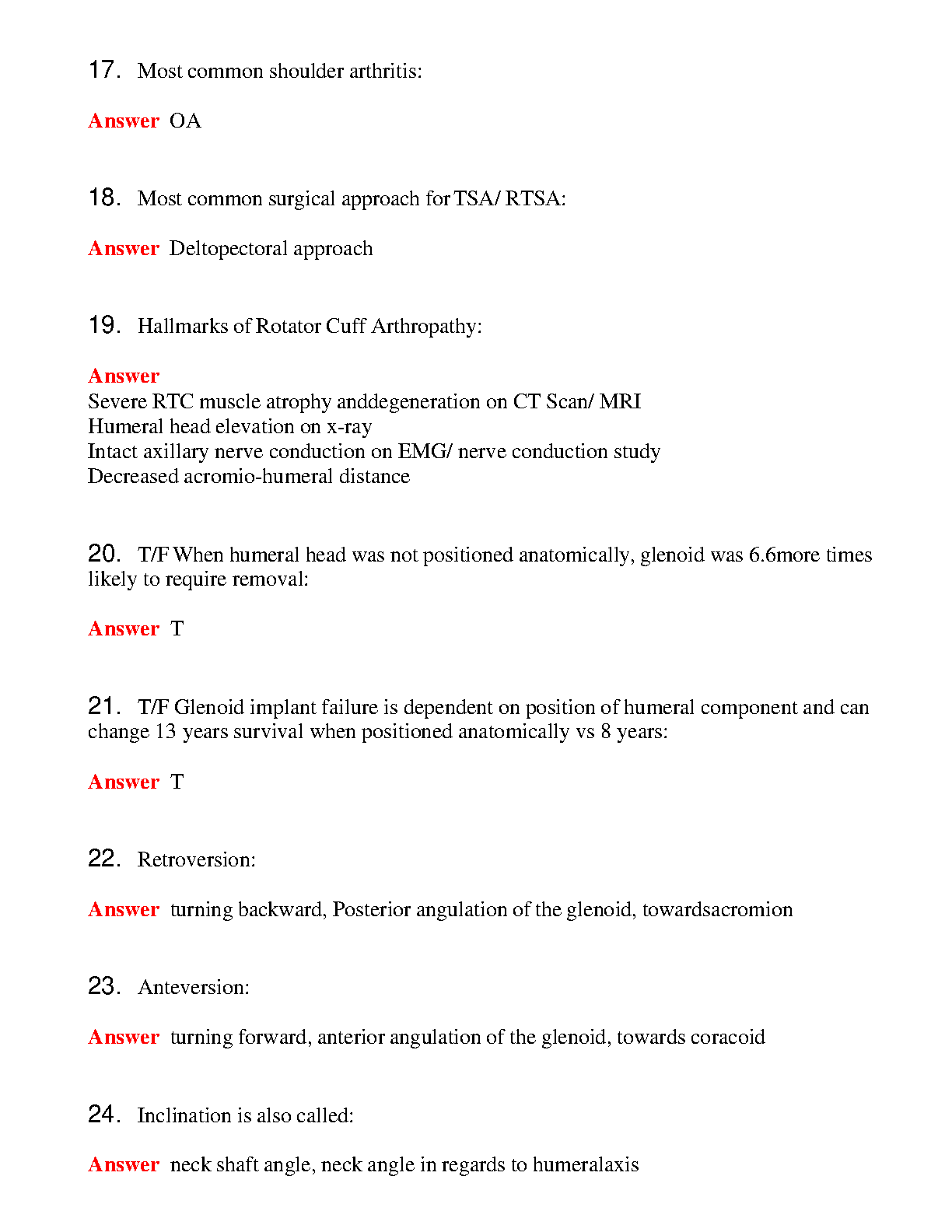 17. Most common shoulder arthritis:

Answer OA

18. Most common surgical approach for TSA/ RTSA:

Answer Deltopectoral approach

19. Hallmarks of Rotator Cuff Arthropathy:

Answer
Severe RTC muscle atrophy anddegeneration on CT Scan/ MRI
Humeral head elevation on x-ray
Intact axillary nerve conduction on EMG/ nerve conduction study
Decreased acromio-humeral distance

20. T/F When humeral head was not positioned anatomically, glenoid was 6.6more times likely to require removal:

Answer T

21. T/F Glenoid implant failure is dependent on position of humeral component and can change 13 years survival when positioned anatomically vs 8 years:

Answer T

22. Retroversion:

Answer turning backward, Posterior angulation of the glenoid, towardsacromion

23. Anteversion:

Answer turning forward, anterior angulation of the glenoid, towards coracoid

24. Inclination is also called:

Answer neck shaft angle, neck angle in regards to humeralaxis